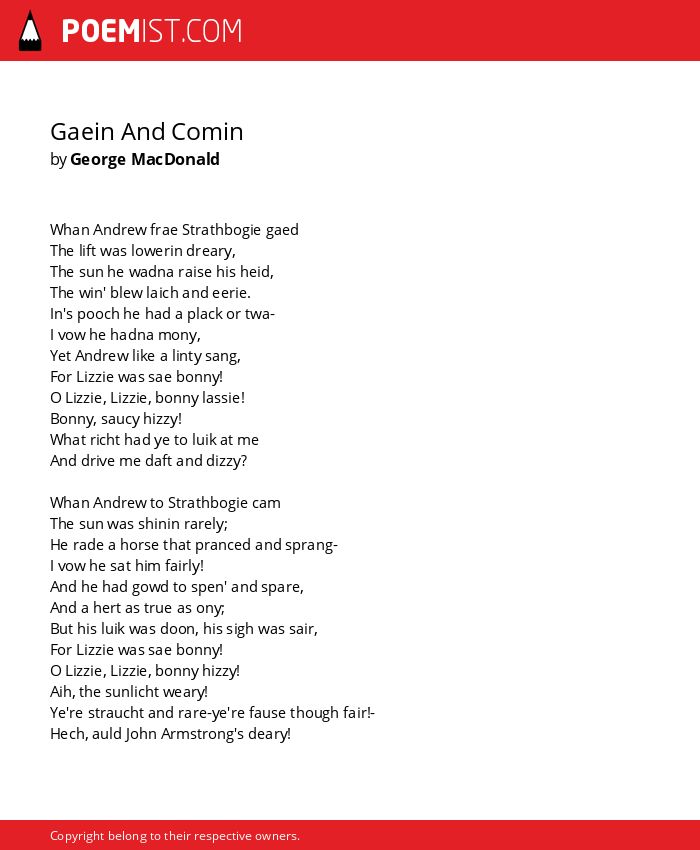 POEMIST.COM

Gaein And Comin
by George MacDonald

Whan Andrew frae Strathbogie gaed
The lift was lowerin dreary,
The sun he wadna raise his heid,
The win' blew laich and eerie.
In's pooch he had a plack or twa-
I vow he hadna mony,
Yet Andrew like a linty sang,
For Lizzie was sae bonny!
O Lizzie, Lizzie, bonny lassie!
Bonny, saucy hizzy!
What richt had ye to luik at me
And drive me daft and dizzy?

Whan Andrew to Strathbogie cam
The sun was shinin rarely;
He rade a horse that pranced and sprang-
I vow he sat him fairly!
And he had gowd to spen' and spare,
And a hert as true as ony;
But his luik was doon, his sigh was sair,
For Lizzie was sae bonny!
O Lizzie, Lizzie, bonny hizzy!
Aih, the sunlicht weary!
Ye're straucht and rare-ye're fause though fair!-
Hech, auld John Armstrong's deary!

Copyright belong to their respective owners.